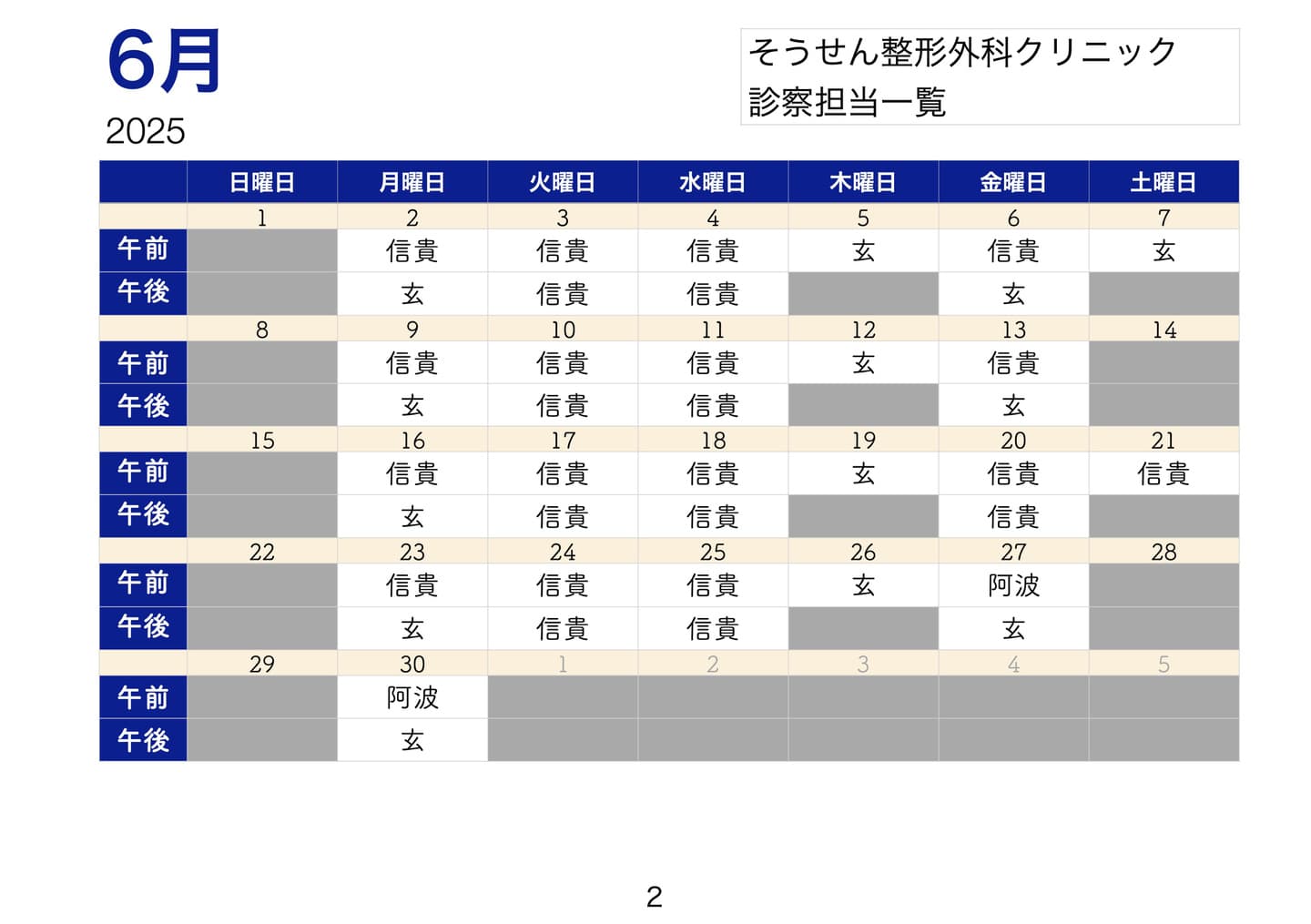 6月
2025

そうせん整形外科クリニック
診察担当一覧

| | 日曜日 | 月曜日 | 火曜日 | 水曜日 | 木曜日 | 金曜日 | 土曜日 |
|---|---|---|---|---|---|---|---|
| | 1 | 2 | 3 | 4 | 5 | 6 | 7 |
| 午前 | | 信貴 | 信貴 | 信貴 | 玄 | 信貴 | 玄 |
| 午後 | | 玄 | 信貴 | 信貴 | | 玄 | |
| | 8 | 9 | 10 | 11 | 12 | 13 | 14 |
| 午前 | | 信貴 | 信貴 | 信貴 | 玄 | 信貴 | |
| 午後 | | 玄 | 信貴 | 信貴 | | 玄 | |
| | 15 | 16 | 17 | 18 | 19 | 20 | 21 |
| 午前 | | 信貴 | 信貴 | 信貴 | 玄 | 信貴 | 信貴 |
| 午後 | | 玄 | 信貴 | 信貴 | | 信貴 | |
| | 22 | 23 | 24 | 25 | 26 | 27 | 28 |
| 午前 | | 信貴 | 信貴 | 信貴 | 玄 | 阿波 | |
| 午後 | | 玄 | 信貴 | 信貴 | | 玄 | |
| | 29 | 30 | 1 | 2 | 3 | 4 | 5 |
| 午前 | | 阿波 | | | | | |
| 午後 | | 玄 | | | | | |

2